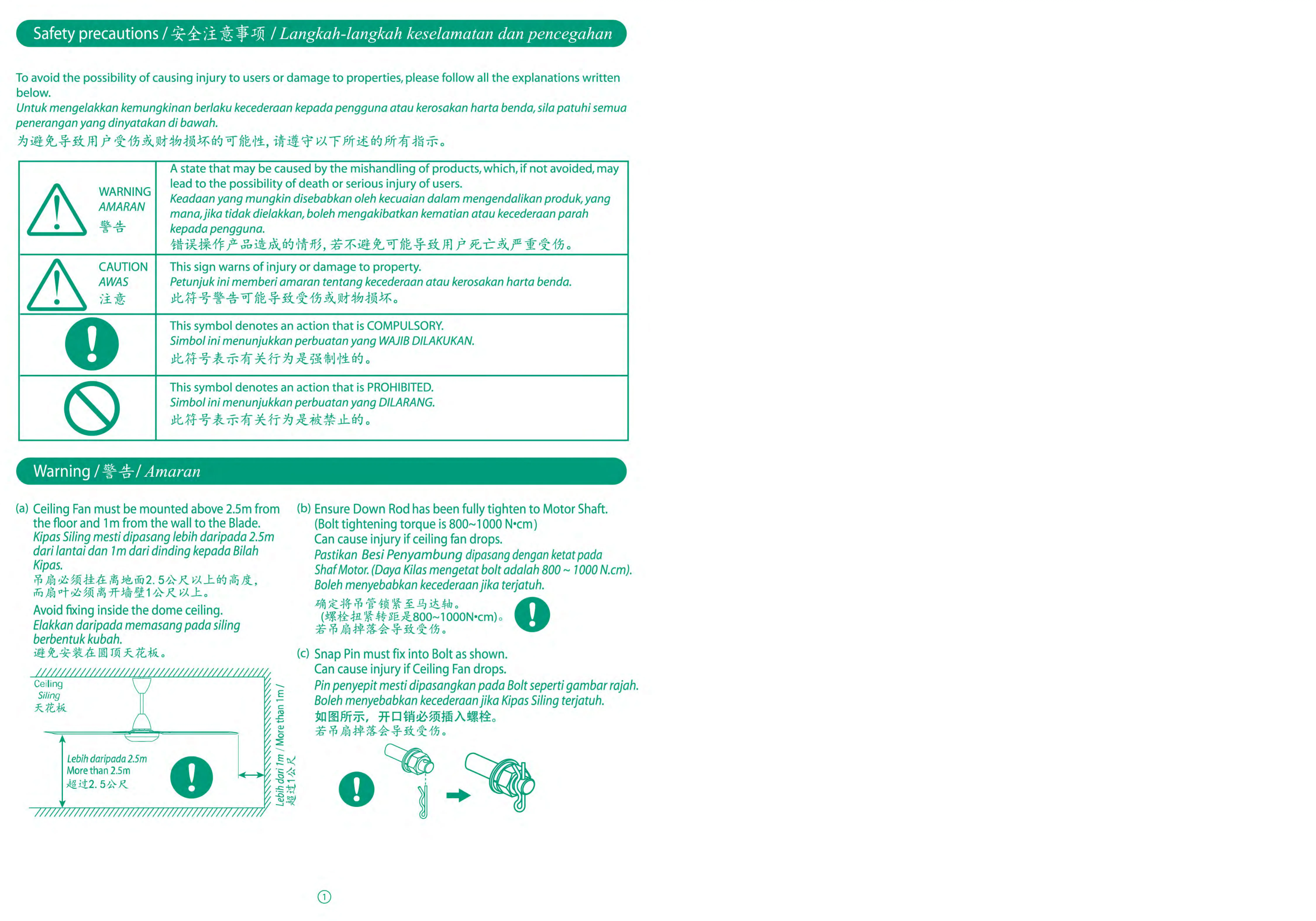 Safety precautions / 安全注意事项 / Langkah-langkah keselamatan dan pencegahan

To avoid the possibility of causing injury to users or damage to properties, please follow all the explanations written below.
Untuk mengelakkan kemungkinan berlaku kecederaan kepada pengguna atau kerosakan harta benda, sila patuhi semua penerangan yang dinyatakan di bawah.
为避免导致用户受伤或财物损坏的可能性，请遵守以下所述的所有指示。

| WARNING AMARAN 警告 | A state that may be caused by the mishandling of products, which, if not avoided, may lead to the possibility of death or serious injury of users. Keadaan yang mungkin disebabkan oleh kecuaian dalam mengendalikan produk, yang mana, jika tidak dielakkan, boleh mengakibatkan kematian atau kecederaan parah kepada pengguna. 错误操作产品造成的情形，若不避免可能导致用户死亡或严重受伤。 |
|---|---|
| CAUTION AWAS 注意 | This sign warns of injury or damage to property. Petunjuk ini memberi amaran tentang kecederaan atau kerosakan harta benda. 此符号警告可能导致受伤或财物损坏。 |
| | This symbol denotes an action that is COMPULSORY. Simbol ini menunjukkan perbuatan yang WAJIB DILAKUKAN. 此符号表示有关行为是强制性的。 |
| | This symbol denotes an action that is PROHIBITED. Simbol ini menunjukkan perbuatan yang DILARANG. 此符号表示有关行为是被禁止的。 |

Warning / 警告 / Amaran

(a) Ceiling Fan must be mounted above 2.5m from the floor and 1m from the wall to the Blade.
Kipas Siling mesti dipasang lebih daripada 2.5m dari lantai dan 1m dari dinding kepada Bilah Kipas.
吊扇必须挂在离地面2.5公尺以上的高度，而扇叶必须离开墙壁1公尺以上。
Avoid fixing inside the dome ceiling.
Elakkan daripada memasang pada siling berbentuk kubah.
避免安装在圆顶天花板。

Ceiling
Siling
天花板
Lebih daripada 2.5m
More than 2.5m
超过2.5公尺
Lebih dari 1m / More than 1m / 超过1公尺

(b) Ensure Down Rod has been fully tighten to Motor Shaft. (Bolt tightening torque is 800~1000 N•cm)
Can cause injury if ceiling fan drops.
Pastikan Besi Penyambung dipasang dengan ketat pada Shaf Motor. (Daya Kilas mengetat bolt adalah 800 ~ 1000 N.cm).
Boleh menyebabkan kecederaan jika terjatuh.
确定将吊管锁紧至马达轴。
(螺栓扭紧转距是800~1000N•cm)。
若吊扇掉落会导致受伤。

(c) Snap Pin must fix into Bolt as shown.
Can cause injury if Ceiling Fan drops.
Pin penyepit mesti dipasangkan pada Bolt seperti gambar rajah.
Boleh menyebabkan kecederaan jika Kipas Siling terjatuh.
如图所示，开口销必须插入螺栓。
若吊扇掉落会导致受伤。

①